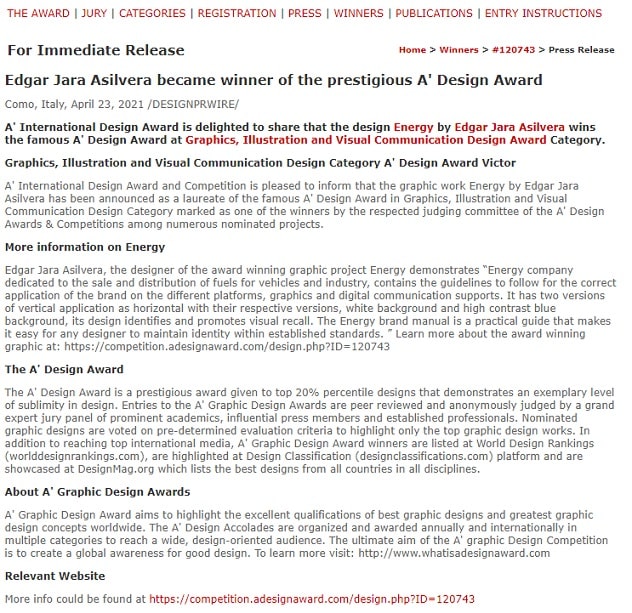 THE AWARD | JURY | CATEGORIES | REGISTRATION | PRESS | WINNERS | PUBLICATIONS | ENTRY INSTRUCTIONS

For Immediate Release

Home > Winners > #120743 > Press Release

Edgar Jara Asilvera became winner of the prestigious A' Design Award

Como, Italy, April 23, 2021 /DESIGNPRWIRE/

A' International Design Award is delighted to share that the design Energy by Edgar Jara Asilvera wins the famous A' Design Award at Graphics, Illustration and Visual Communication Design Award Category.

Graphics, Illustration and Visual Communication Design Category A' Design Award Victor

A' International Design Award and Competition is pleased to inform that the graphic work Energy by Edgar Jara Asilvera has been announced as a laureate of the famous A' Design Award in Graphics, Illustration and Visual Communication Design Category marked as one of the winners by the respected judging committee of the A' Design Awards & Competitions among numerous nominated projects.

More information on Energy

Edgar Jara Asilvera, the designer of the award winning graphic project Energy demonstrates "Energy company dedicated to the sale and distribution of fuels for vehicles and industry, contains the guidelines to follow for the correct application of the brand on the different platforms, graphics and digital communication supports. It has two versions of vertical application as horizontal with their respective versions, white background and high contrast blue background, its design identifies and promotes visual recall. The Energy brand manual is a practical guide that makes it easy for any designer to maintain identity within established standards. " Learn more about the award winning graphic at: https://competition.adesignaward.com/design.php?ID=120743

The A' Design Award

The A' Design Award is a prestigious award given to top 20% percentile designs that demonstrates an exemplary level of sublimity in design. Entries to the A' Graphic Design Awards are peer reviewed and anonymously judged by a grand expert jury panel of prominent academics, influential press members and established professionals. Nominated graphic designs are voted on pre-determined evaluation criteria to highlight only the top graphic design works. In addition to reaching top international media, A' Graphic Design Award winners are listed at World Design Rankings (worlddesignrankings.com), are highlighted at Design Classification (designclassifications.com) platform and are showcased at DesignMag.org which lists the best designs from all countries in all disciplines.

About A' Graphic Design Awards

A' Graphic Design Award aims to highlight the excellent qualifications of best graphic designs and greatest graphic design concepts worldwide. The A' Design Accolades are organized and awarded annually and internationally in multiple categories to reach a wide, design-oriented audience. The ultimate aim of the A' graphic Design Competition is to create a global awareness for good design. To learn more visit: http://www.whatisadesignaward.com

Relevant Website

More info could be found at https://competition.adesignaward.com/design.php?ID=120743